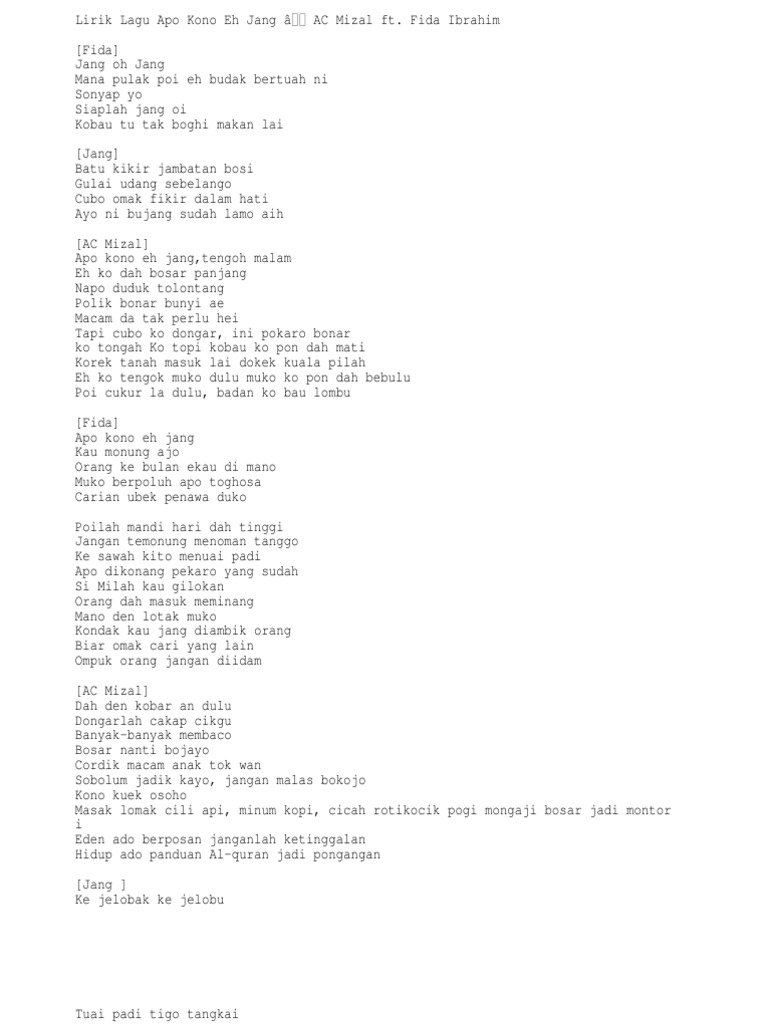 Lirik Lagu Apo Kono Eh Jang â AC Mizal ft. Fida Ibrahim

[Fida]
Jang oh Jang
Mana pulak poi eh budak bertuah ni
Sonyap yo
Siaplah jang oi
Kobau tu tak boghi makan lai

[Jang]
Batu kikir jambatan bosi
Gulai udang sebelango
Cubo omak fikir dalam hati
Ayo ni bujang sudah lamo aih

[AC Mizal]
Apo kono eh jang,tengoh malam
Eh ko dah bosar panjang
Napo duduk tolontang
Polik bonar bunyi ae
Macam da tak perlu hei
Tapi cubo ko dongar, ini pokaro bonar
ko tongah Ko topi kobau ko pon dah mati
Korek tanah masuk lai dokek kuala pilah
Eh ko tengok muko dulu muko ko pon dah bebulu
Poi cukur la dulu, badan ko bau lombu

[Fida]
Apo kono eh jang
Kau monung ajo
Orang ke bulan ekau di mano
Muko berpoluh apo toghosa
Carian ubek penawa duko

Poilah mandi hari dah tinggi
Jangan temonung menoman tanggo
Ke sawah kito menuai padi
Apo dikonang pekaro yang sudah
Si Milah kau gilokan
Orang dah masuk meminang
Mano den lotak muko
Kondak kau jang diambik orang
Biar omak cari yang lain
Ompuk orang jangan diidam

[AC Mizal]
Dah den kobar an dulu
Dongarlah cakap cikgu
Banyak-banyak membaco
Bosar nanti bojayo
Cordik macam anak tok wan
Sobolum jadik kayo, jangan malas bokojo
Kono kuek osoho
Masak lomak cili api, minum kopi, cicah rotikocik pogi mongaji bosar jadi montor i
Eden ado berposan janganlah ketinggalan
Hidup ado panduan Al-quran jadi pongangan

[Jang ]
Ke jelobak ke jelobu

Tuai padi tigo tangkai